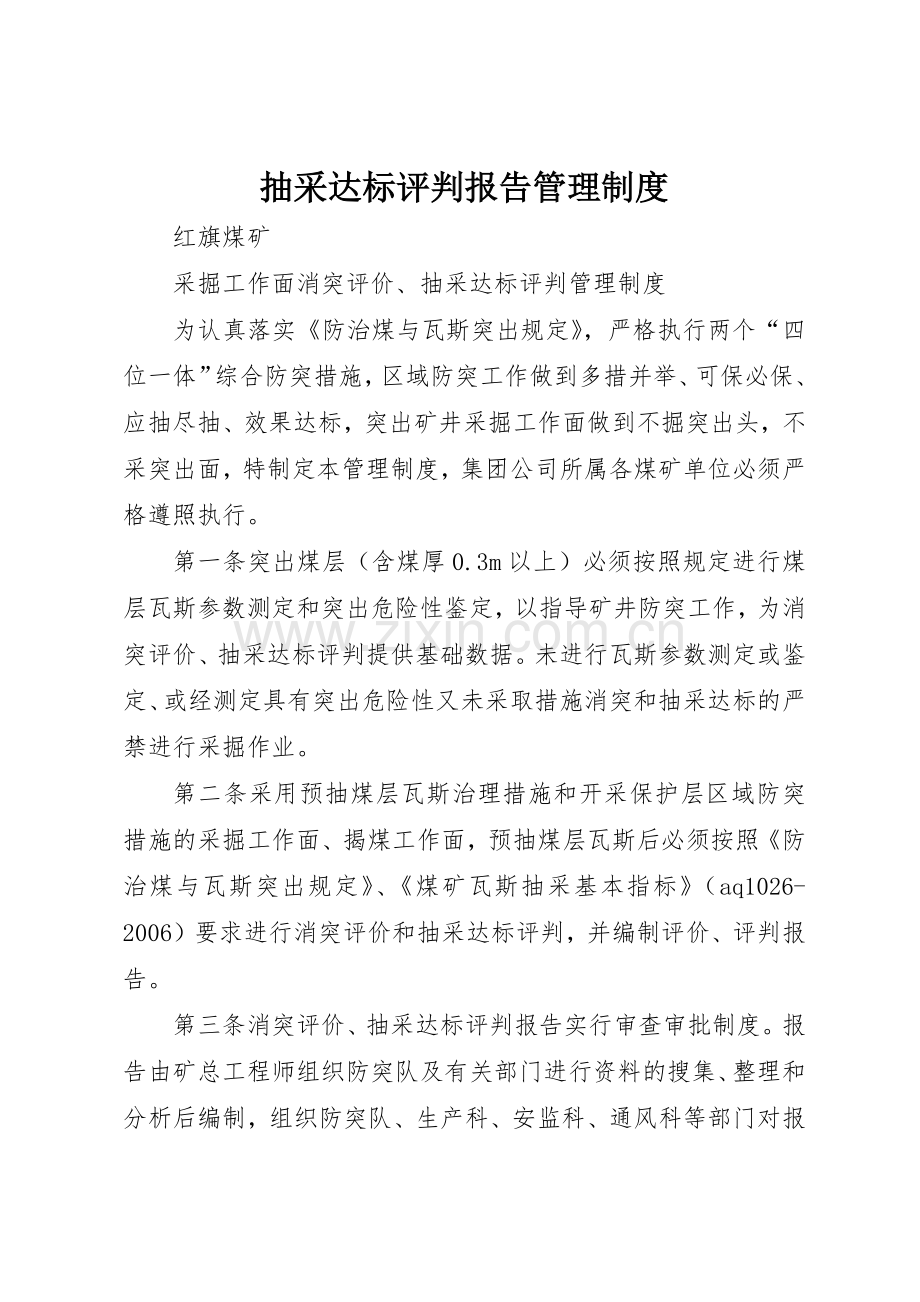 抽采达标评判报告管理制度

红旗煤矿

采掘工作面消突评价、抽采达标评判管理制度

为认真落实《防治煤与瓦斯突出规定》，严格执行两个“四位一体”综合防突措施，区域防突工作做到多措并举、可保必保、应抽尽抽、效果达标，突出矿井采掘工作面做到不掘突出头，不采突出面，特制定本管理制度，集团公司所属各煤矿单位必须严格遵照执行。

第一条突出煤层（含煤厚0.3m以上）必须按照规定进行煤层瓦斯参数测定和突出危险性鉴定，以指导矿井防突工作，为消突评价、抽采达标评判提供基础数据。未进行瓦斯参数测定或鉴定、或经测定具有突出危险性又未采取措施消突和抽采达标的严禁进行采掘作业。

第二条采用预抽煤层瓦斯治理措施和开采保护层区域防突措施的采掘工作面、揭煤工作面，预抽煤层瓦斯后必须按照《防治煤与瓦斯突出规定》、《煤矿瓦斯抽采基本指标》（aq1026-2006）要求进行消突评价和抽采达标评判，并编制评价、评判报告。

第三条消突评价、抽采达标评判报告实行审查审批制度。报告由矿总工程师组织防突队及有关部门进行资料的搜集、整理和分析后编制，组织防突队、生产科、安监科、通风科等部门对报

www.zixin.com.cn